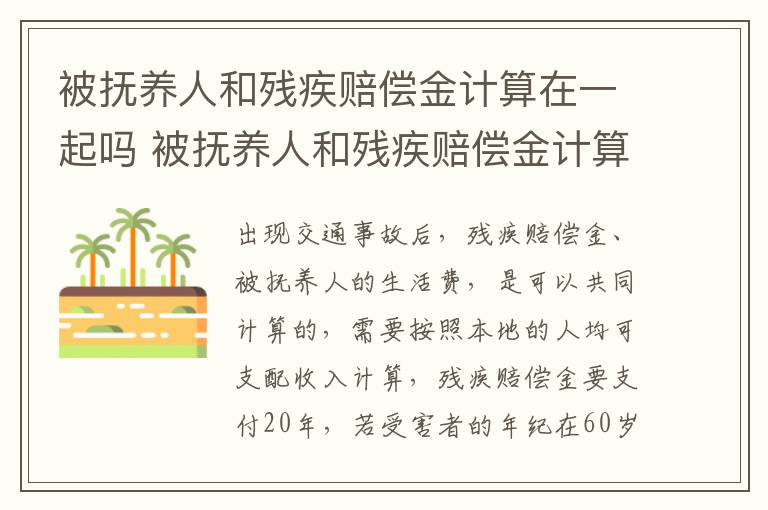 被抚养人和残疾赔偿金计算在一起吗 被抚养人和残疾赔偿金计算

出现交通事故后，残疾赔偿金、被抚养人的生活费，是可以共同计算的，需要按照本地的人均可支配收入计算，残疾赔偿金要支付20年，若受害者的年纪在60岁